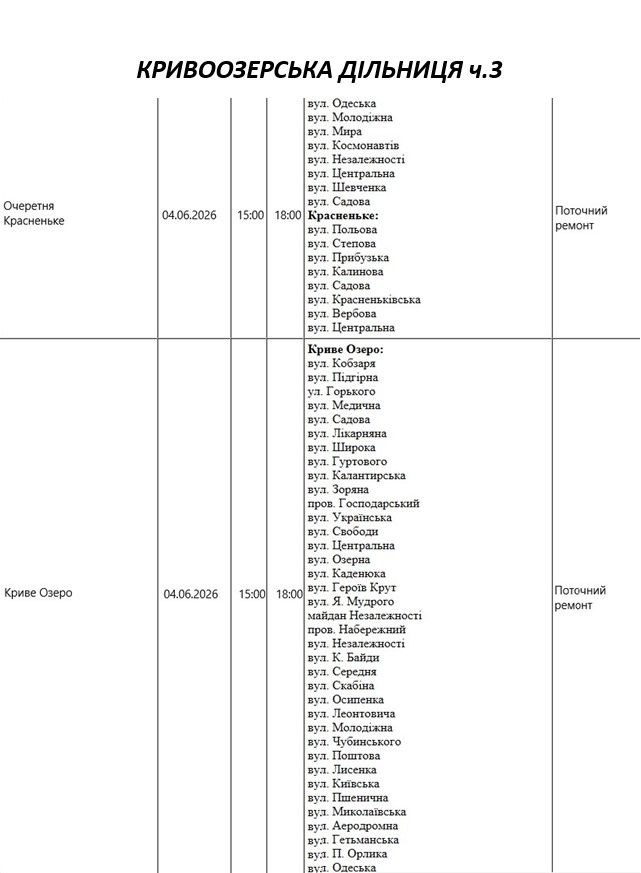 КРИВООЗЕРСЬКА ДІЛЬНИЦЯ ч.3

| Очеретня Красненьке | 04.06.2026 | 15:00 | 18:00 | вул. Одеська вул. Молодіжна вул. Мира вул. Космонавтів вул. Незалежності вул. Центральна вул. Шевченка вул. Садова Красненьке: вул. Польова вул. Степова вул. Прибузька вул. Калинова вул. Садова вул. Красненьківська вул. Вербова вул. Центральна | Поточний ремонт |
|---|---|---|---|---|---|
| Криве Озеро | 04.06.2026 | 15:00 | 18:00 | Криве Озеро: вул. Кобзаря вул. Підгірна ул. Горького вул. Медична вул. Садова вул. Лікарняна вул. Широка вул. Гуртового вул. Калантирська вул. Зоряна пров. Господарський вул. Українська вул. Свободи вул. Центральна вул. Озерна вул. Каденюка вул. Героїв Крут вул. Я. Мудрого майдан Незалежності пров. Набережний вул. Незалежності вул. К. Байди вул. Середня вул. Скабіна вул. Осипенка вул. Леонтовича вул. Молодіжна вул. Чубинського вул. Поштова вул. Лисенка вул. Київська вул. Пшенична вул. Миколаївська вул. Аеродромна вул. Гетьманська вул. П. Орлика вул. Одеська | Поточний ремонт |